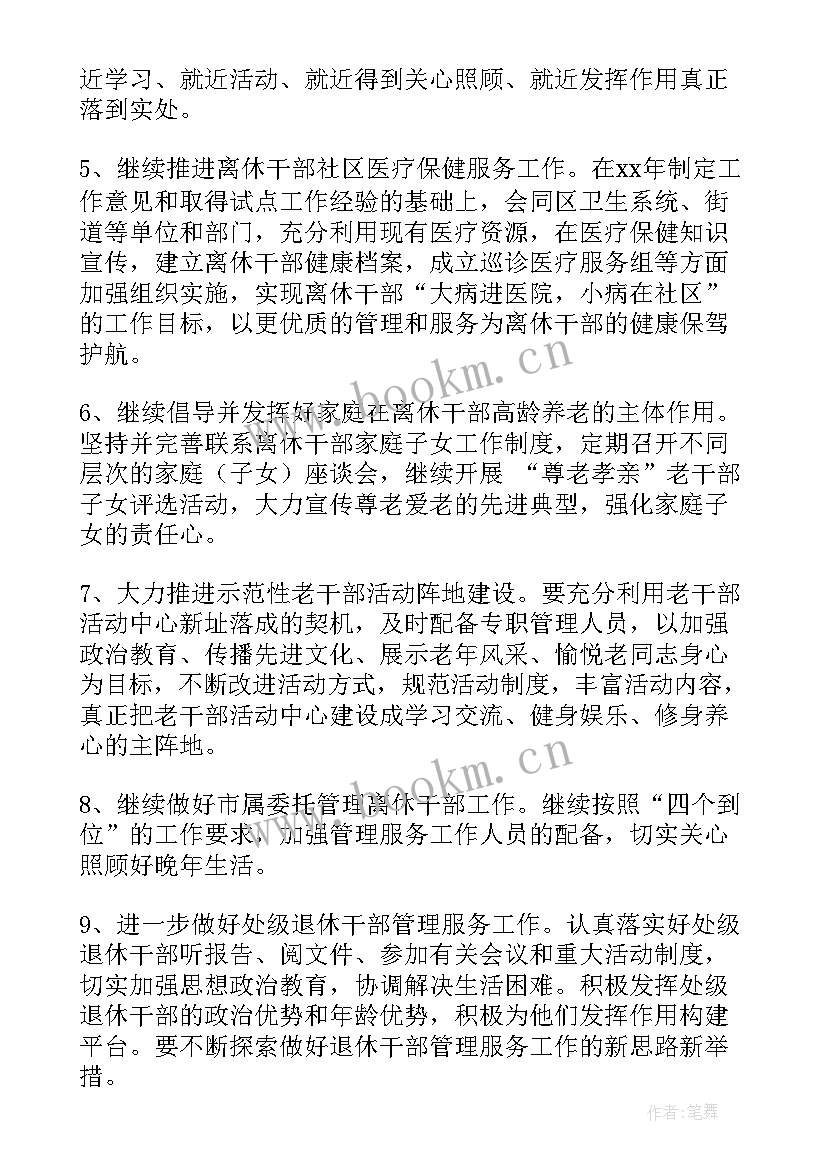 近学习、就近活动、就近得到关心照顾、就近发挥作用真正落到实处。

5、继续推进离休干部社区医疗保健服务工作。在xx年制定工作意见和取得试点工作经验的基础上，会同区卫生系统、街道等单位和部门，充分利用现有医疗资源，在医疗保健知识宣传，建立离休干部健康档案，成立巡诊医疗服务组等方面加强组织实施，实现离休干部“大病进医院，小病在社区”的工作目标，以更优质的管理和服务为离休干部的健康保驾护航。

www.bookm.cn

6、继续倡导并发挥好家庭在离休干部高龄养老的主体作用。坚持并完善联系离休干部家庭子女工作制度，定期召开不同层次的家庭（子女）座谈会，继续开展 “尊老孝亲”老干部子女评选活动，大力宣传尊老爱老的先进典型，强化家庭子女的责任心。

7、大力推进示范性老干部活动阵地建设。要充分利用老干部活动中心新址落成的契机，及时配备专职管理人员，以加强政治教育、传播先进文化、展示老年风采、愉悦老同志身心为目标，不断改进活动方式，规范活动制度，丰富活动内容，真正把老干部活动中心建设成学习交流、健身娱乐、修身养心的主阵地。

www.bookm.cn

8、继续做好市属委托管理离休干部工作。继续按照“四个到位”的工作要求，加强管理服务工作人员的配备，切实关心照顾好晚年生活。

9、进一步做好处级退休干部管理服务工作。认真落实好处级退休干部听报告、阅文件、参加有关会议和重大活动制度，切实加强思想政治教育，协调解决生活困难。积极发挥处级退休干部的政治优势和年龄优势，积极为他们发挥作用构建平台。要不断探索做好退休干部管理服务工作的新思路新举措。

作者：笔舞